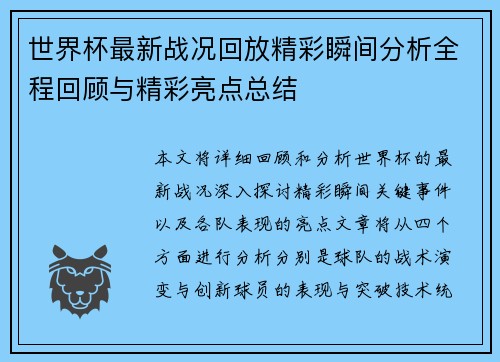 世界杯最新战况回放精彩瞬间分析全程回顾与精彩亮点总结

本文将详细回顾和分析世界杯的最新战况深入探讨精彩瞬间关键事件以及各队表现的亮点文章将从四个方面进行分析分别是球队的战术演变与创新球员的表现与突破技术统